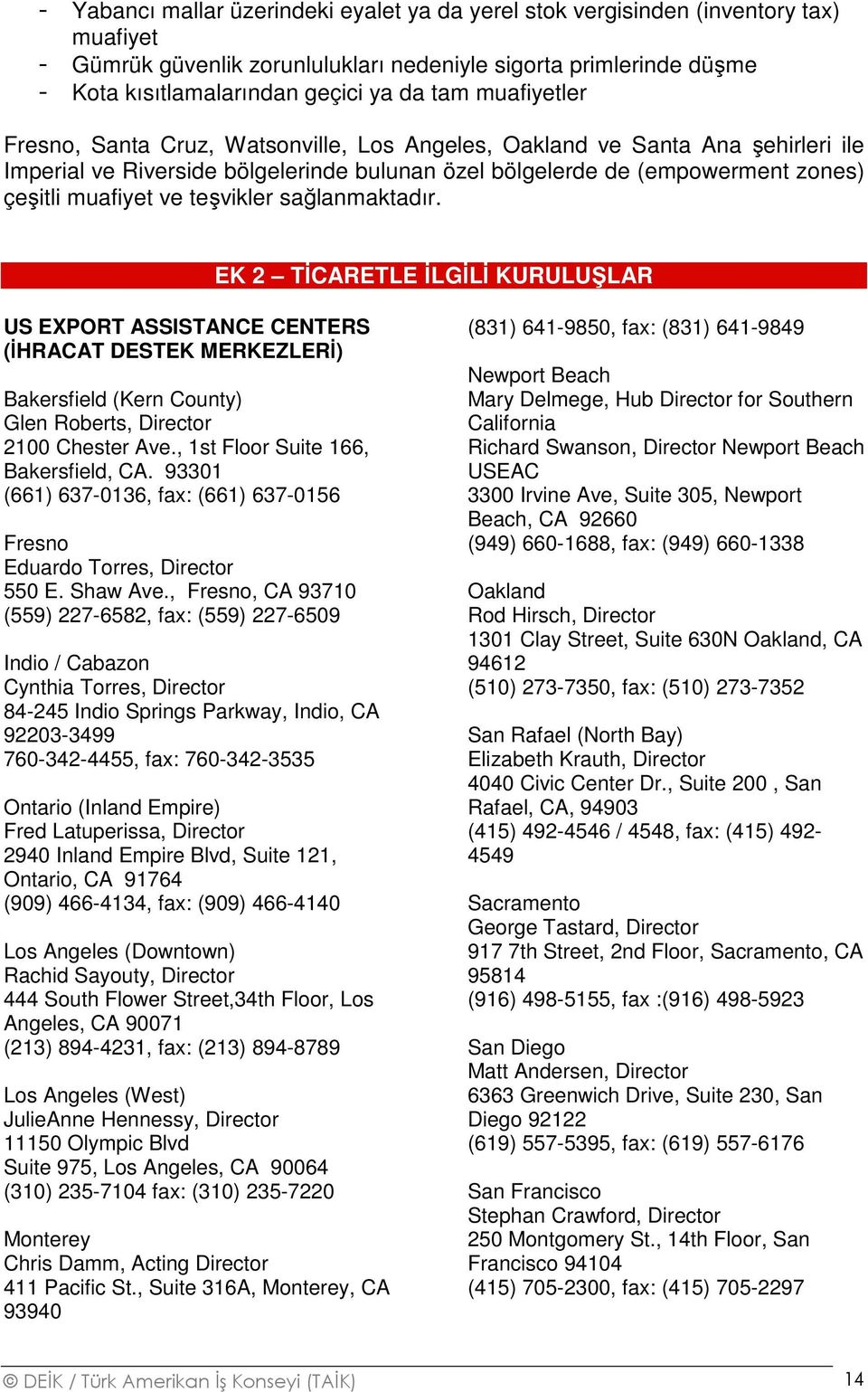 - Yabancı mallar üzerindeki eyalet ya da yerel stok vergisinden (inventory tax) muafiyet
- Gümrük güvenlik zorunlulukları nedeniyle sigorta primlerinde düşme
- Kota kısıtlamalarından geçici ya da tam muafiyetler

Fresno, Santa Cruz, Watsonville, Los Angeles, Oakland ve Santa Ana şehirleri ile Imperial ve Riverside bölgelerinde bulunan özel bölgelerde de (empowerment zones) çeşitli muafiyet ve teşvikler sağlanmaktadır.

EK 2 – TİCARETLE İLGİLİ KURULUŞLAR

US EXPORT ASSISTANCE CENTERS (İHRACAT DESTEK MERKEZLERİ)

Bakersfield (Kern County)
Glen Roberts, Director
2100 Chester Ave., 1st Floor Suite 166, Bakersfield, CA. 93301
(661) 637-0136, fax: (661) 637-0156

Fresno
Eduardo Torres, Director
550 E. Shaw Ave., Fresno, CA 93710
(559) 227-6582, fax: (559) 227-6509

Indio / Cabazon
Cynthia Torres, Director
84-245 Indio Springs Parkway, Indio, CA 92203-3499
760-342-4455, fax: 760-342-3535

Ontario (Inland Empire)
Fred Latuperissa, Director
2940 Inland Empire Blvd, Suite 121, Ontario, CA 91764
(909) 466-4134, fax: (909) 466-4140

Los Angeles (Downtown)
Rachid Sayouty, Director
444 South Flower Street,34th Floor, Los Angeles, CA 90071
(213) 894-4231, fax: (213) 894-8789

Los Angeles (West)
JulieAnne Hennessy, Director
11150 Olympic Blvd
Suite 975, Los Angeles, CA 90064
(310) 235-7104 fax: (310) 235-7220

Monterey
Chris Damm, Acting Director
411 Pacific St., Suite 316A, Monterey, CA 93940

(831) 641-9850, fax: (831) 641-9849

Newport Beach
Mary Delmege, Hub Director for Southern California
Richard Swanson, Director Newport Beach USEAC
3300 Irvine Ave, Suite 305, Newport Beach, CA 92660
(949) 660-1688, fax: (949) 660-1338

Oakland
Rod Hirsch, Director
1301 Clay Street, Suite 630N Oakland, CA 94612
(510) 273-7350, fax: (510) 273-7352

San Rafael (North Bay)
Elizabeth Krauth, Director
4040 Civic Center Dr., Suite 200 , San Rafael, CA, 94903
(415) 492-4546 / 4548, fax: (415) 492-4549

Sacramento
George Tastard, Director
917 7th Street, 2nd Floor, Sacramento, CA 95814
(916) 498-5155, fax :(916) 498-5923

San Diego
Matt Andersen, Director
6363 Greenwich Drive, Suite 230, San Diego 92122
(619) 557-5395, fax: (619) 557-6176

San Francisco
Stephan Crawford, Director
250 Montgomery St., 14th Floor, San Francisco 94104
(415) 705-2300, fax: (415) 705-2297

© DEİK / Türk Amerikan İş Konseyi (TAİK) 14